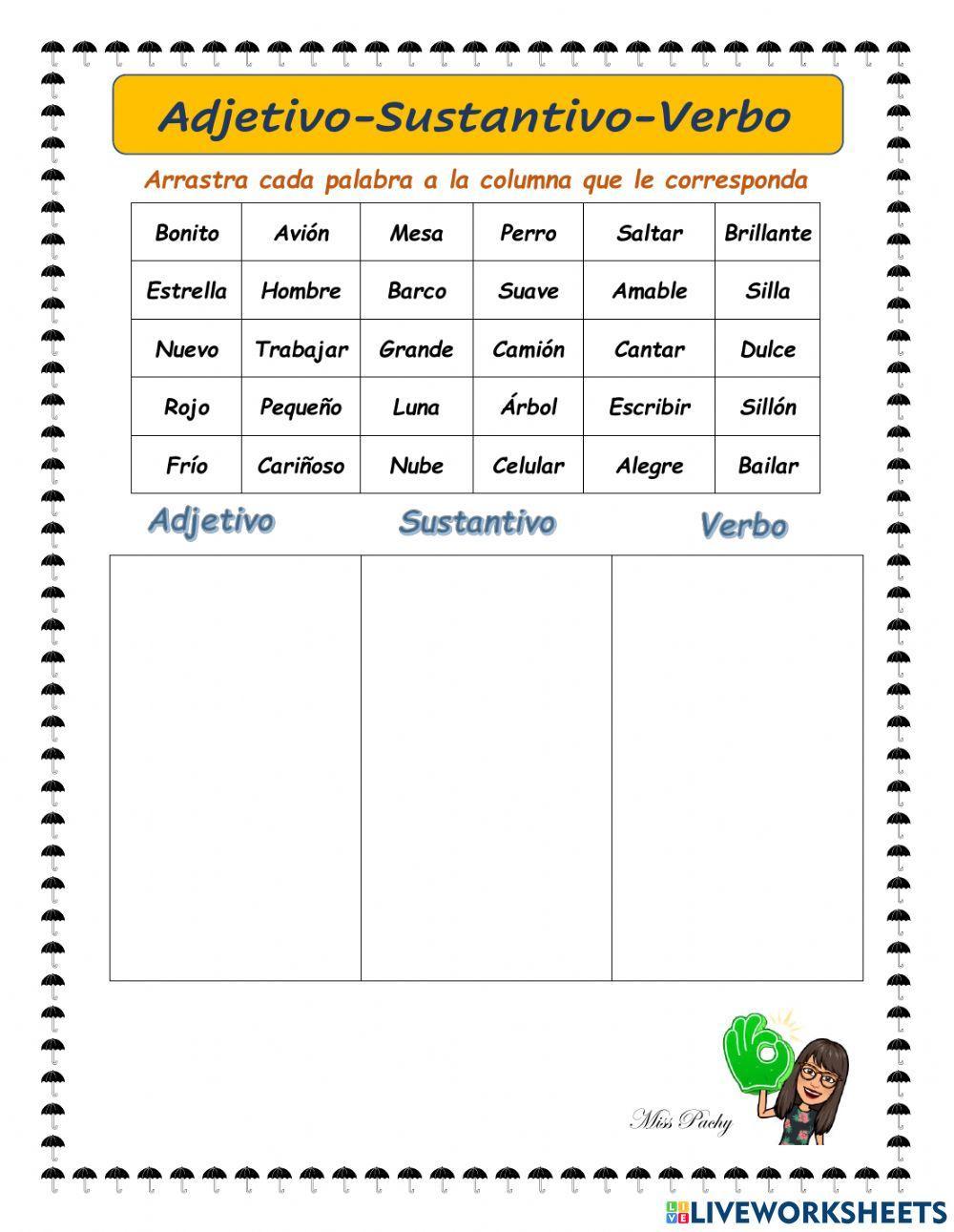 Adjetivo-Sustantivo-Verbo

Arrastra cada palabra a la columna que le corresponda

| Bonito | Avión | Mesa | Perro | Saltar | Brillante |
|---|---|---|---|---|---|
| Estrella | Hombre | Barco | Suave | Amable | Silla |
| Nuevo | Trabajar | Grande | Camión | Cantar | Dulce |
| Rojo | Pequeño | Luna | Árbol | Escribir | Sillón |
| Frío | Cariñoso | Nube | Celular | Alegre | Bailar |

| Adjetivo | Sustantivo | Verbo |
|---|---|---|
| | | |

Miss Pachy

LIVEWORKSHEETS